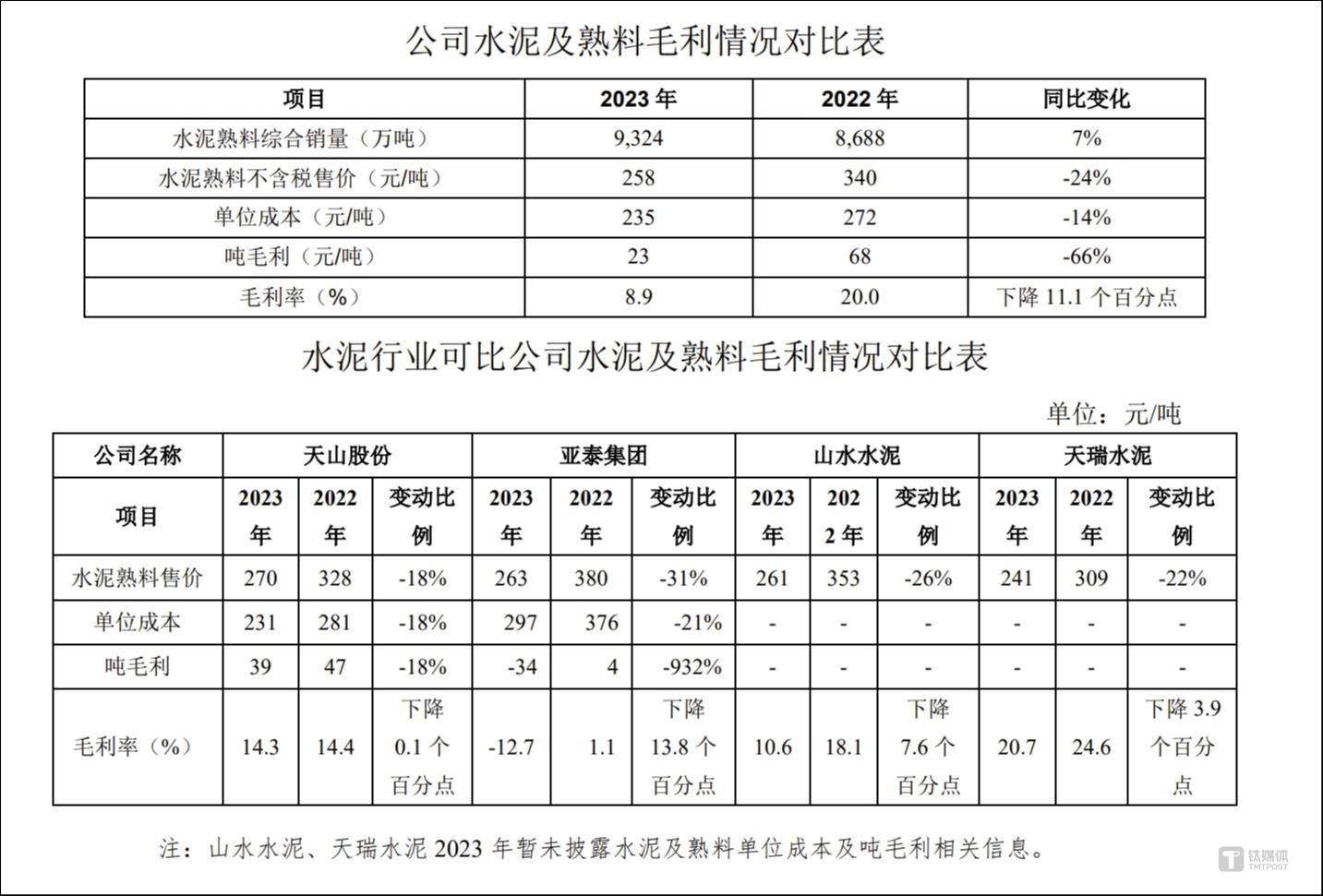 公司水泥及熟料毛利情况对比表

| 项目 | 2023 年 | 2022 年 | 同比变化 |
|---|---|---|---|
| 水泥熟料综合销量（万吨） | 9,324 | 8,688 | 7% |
| 水泥熟料不含税售价（元/吨） | 258 | 340 | -24% |
| 单位成本（元/吨） | 235 | 272 | -14% |
| 吨毛利（元/吨） | 23 | 68 | -66% |
| 毛利率（%） | 8.9 | 20.0 | 下降 11.1 个百分点 |

水泥行业可比公司水泥及熟料毛利情况对比表

单位：元/吨

| 公司名称 | 天山股份 | | | 亚泰集团 | | | 山水水泥 | | | 天瑞水泥 | | |
|---|---|---|---|---|---|---|---|---|---|---|---|---|
| 项目 | 2023 年 | 2022 年 | 变动比例 | 2023 年 | 2022 年 | 变动比例 | 2023 年 | 2022 年 | 变动比例 | 2023 年 | 2022 年 | 变动比例 |
| 水泥熟料售价 | 270 | 328 | -18% | 263 | 380 | -31% | 261 | 353 | -26% | 241 | 309 | -22% |
| 单位成本 | 231 | 281 | -18% | 297 | 376 | -21% | - | - | - | - | - | - |
| 吨毛利 | 39 | 47 | -18% | -34 | 4 | -932% | - | - | - | - | - | - |
| 毛利率（%） | 14.3 | 14.4 | 下降 0.1 个百分点 | -12.7 | 1.1 | 下降 13.8 个百分点 | 10.6 | 18.1 | 下降 7.6 个百分点 | 20.7 | 24.6 | 下降 3.9 个百分点 |

注：山水水泥、天瑞水泥 2023 年暂未披露水泥及熟料单位成本及吨毛利相关信息。

钛媒体 TMTPOST